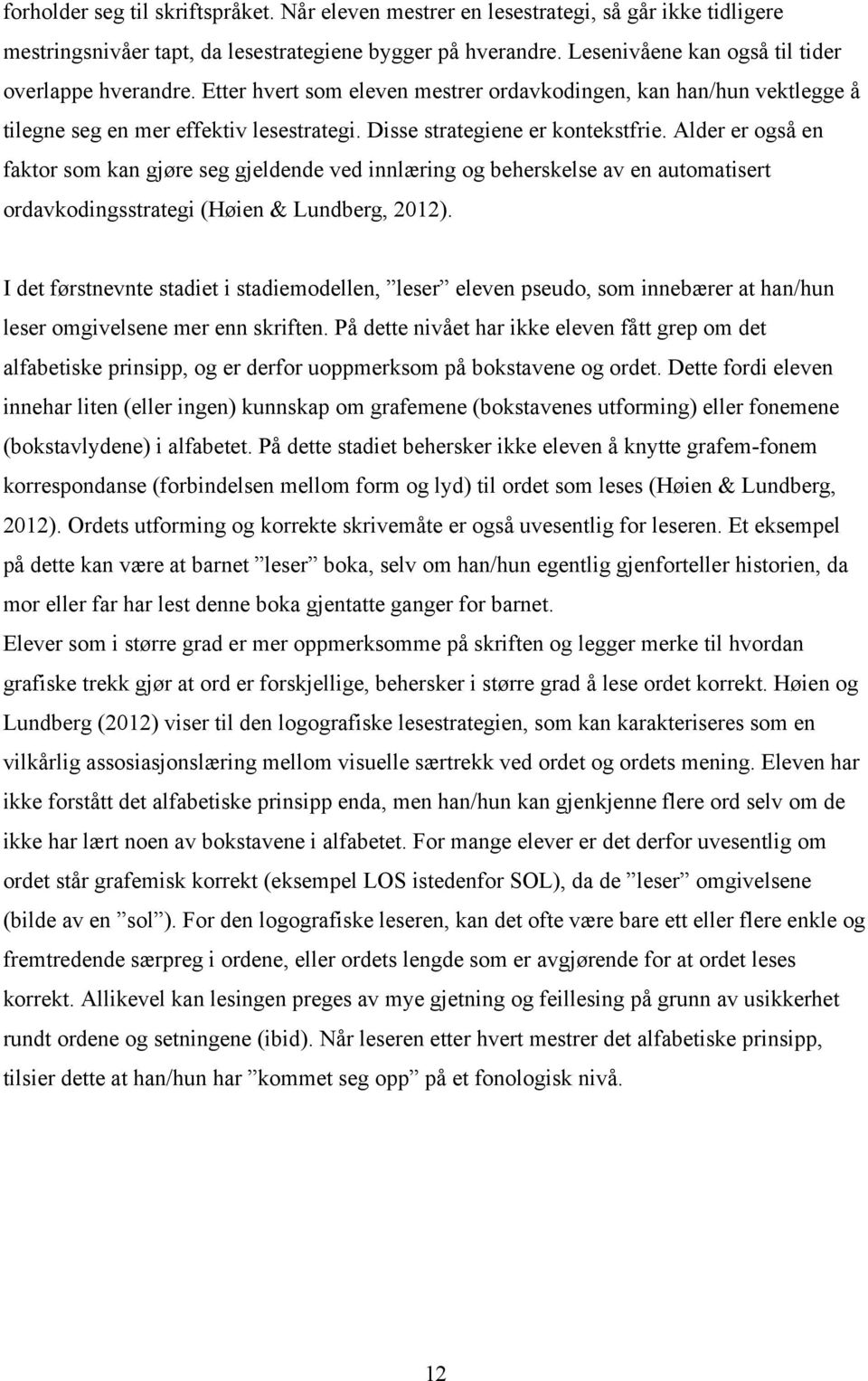 forholder seg til skriftspråket. Når eleven mestrer en lesestrategi, så går ikke tidligere mestringsnivåer tapt, da lesestrategiene bygger på hverandre. Lesenivåene kan også til tider overlappe hverandre. Etter hvert som eleven mestrer ordavkodingen, kan han/hun vektlegge å tilegne seg en mer effektiv lesestrategi. Disse strategiene er kontekstfrie. Alder er også en faktor som kan gjøre seg gjeldende ved innlæring og beherskelse av en automatisert ordavkodingsstrategi (Høien & Lundberg, 2012).

I det førstnevnte stadiet i stadiemodellen, ”leser” eleven pseudo, som innebærer at han/hun leser omgivelsene mer enn skriften. På dette nivået har ikke eleven fått grep om det alfabetiske prinsipp, og er derfor uoppmerksom på bokstavene og ordet. Dette fordi eleven innehar liten (eller ingen) kunnskap om grafemene (bokstavenes utforming) eller fonemene (bokstavlydene) i alfabetet. På dette stadiet behersker ikke eleven å knytte grafem-fonem korrespondanse (forbindelsen mellom form og lyd) til ordet som leses (Høien & Lundberg, 2012). Ordets utforming og korrekte skrivemåte er også uvesentlig for leseren. Et eksempel på dette kan være at barnet ”leser” boka, selv om han/hun egentlig gjenforteller historien, da mor eller far har lest denne boka gjentatte ganger for barnet.
Elever som i større grad er mer oppmerksomme på skriften og legger merke til hvordan grafiske trekk gjør at ord er forskjellige, behersker i større grad å lese ordet korrekt. Høien og Lundberg (2012) viser til den logografiske lesestrategien, som kan karakteriseres som en vilkårlig assosiasjonslæring mellom visuelle særtrekk ved ordet og ordets mening. Eleven har ikke forstått det alfabetiske prinsipp enda, men han/hun kan gjenkjenne flere ord selv om de ikke har lært noen av bokstavene i alfabetet. For mange elever er det derfor uvesentlig om ordet står grafemisk korrekt (eksempel LOS istedenfor SOL), da de ”leser” omgivelsene (bilde av en ”sol”). For den logografiske leseren, kan det ofte være bare ett eller flere enkle og fremtredende særpreg i ordene, eller ordets lengde som er avgjørende for at ordet leses korrekt. Allikevel kan lesingen preges av mye gjetning og feillesing på grunn av usikkerhet rundt ordene og setningene (ibid). Når leseren etter hvert mestrer det alfabetiske prinsipp, tilsier dette at han/hun har ”kommet seg opp” på et fonologisk nivå.

12